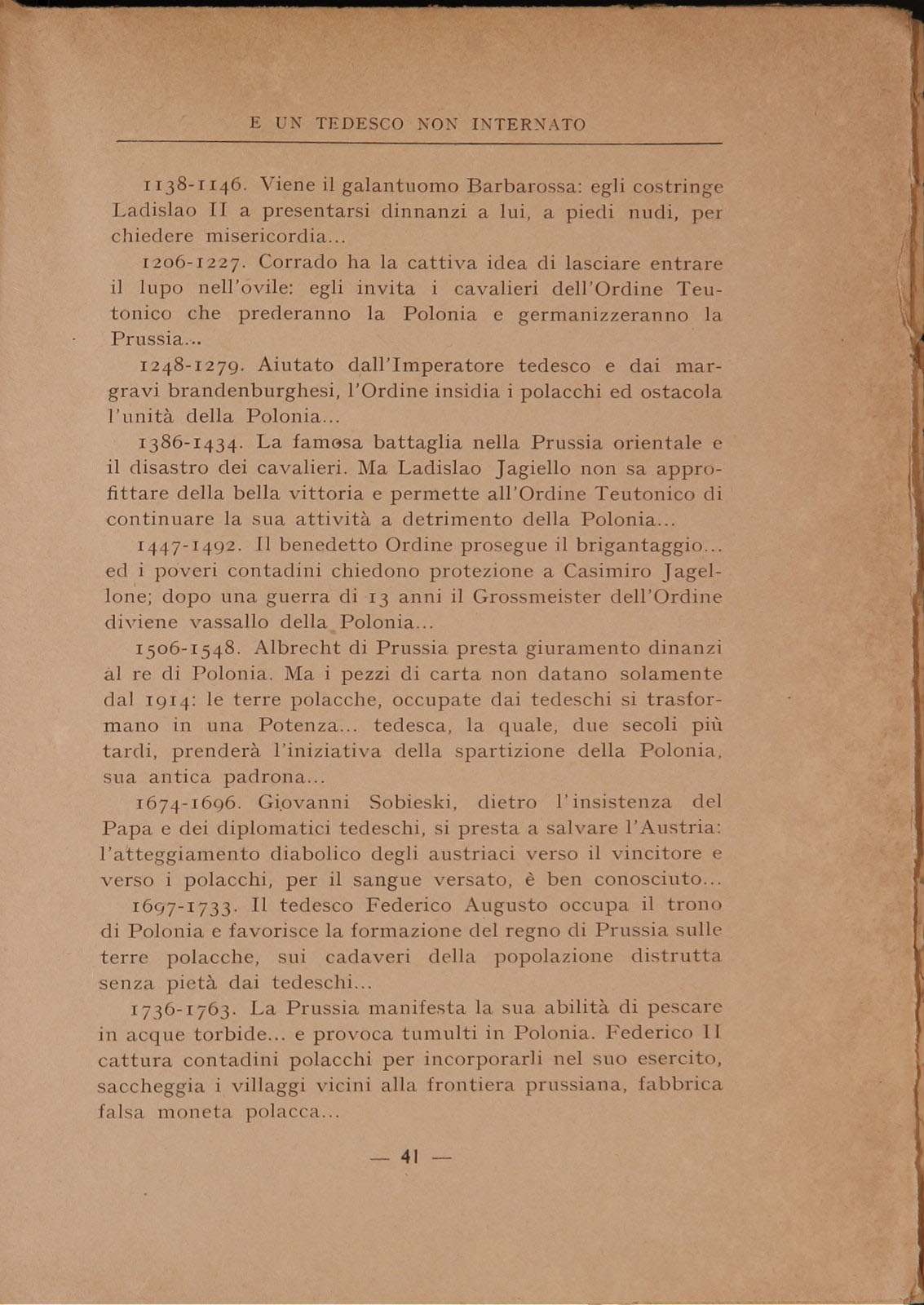 E UN TEDESCO NON INTERNATO

1138-1146. Viene il galantuomo Barbarossa: egli costringe Ladislao II a presentarsi dinnanzi a lui, a piedi nudi, per chiedere misericordia...

1206-1227. Corrado ha la cattiva idea di lasciare entrare il lupo nell'ovile: egli invita i cavalieri dell'Ordine Teutonico che prederanno la Polonia e germanizzeranno la Prussia...

1248-1279. Aiutato dall'Imperatore tedesco e dai margravi brandenburghesi, l'Ordine insidia i polacchi ed ostacola l'unità della Polonia...

1386-1434. La famosa battaglia nella Prussia orientale e il disastro dei cavalieri. Ma Ladislao Jagiello non sa approfittare della bella vittoria e permette all'Ordine Teutonico di continuare la sua attività a detrimento della Polonia...

1447-1492. Il benedetto Ordine prosegue il brigantaggio... ed i poveri contadini chiedono protezione a Casimiro Jagellone; dopo una guerra di 13 anni il Grossmeister dell'Ordine diviene vassallo della Polonia...

1506-1548. Albrecht di Prussia presta giuramento dinanzi al re di Polonia. Ma i pezzi di carta non datano solamente dal 1914: le terre polacche, occupate dai tedeschi si trasformano in una Potenza... tedesca, la quale, due secoli più tardi, prenderà l'iniziativa della spartizione della Polonia, sua antica padrona...

1674-1696. Giovanni Sobieski, dietro l'insistenza del Papa e dei diplomatici tedeschi, si presta a salvare l'Austria: l'atteggiamento diabolico degli austriaci verso il vincitore e verso i polacchi, per il sangue versato, è ben conosciuto...

1697-1733. Il tedesco Federico Augusto occupa il trono di Polonia e favorisce la formazione del regno di Prussia sulle terre polacche, sui cadaveri della popolazione distrutta senza pietà dai tedeschi...

1736-1763. La Prussia manifesta la sua abilità di pescare in acque torbide... e provoca tumulti in Polonia. Federico II cattura contadini polacchi per incorporarli nel suo esercito, saccheggia i villaggi vicini alla frontiera prussiana, fabbrica falsa moneta polacca...

— 41 —